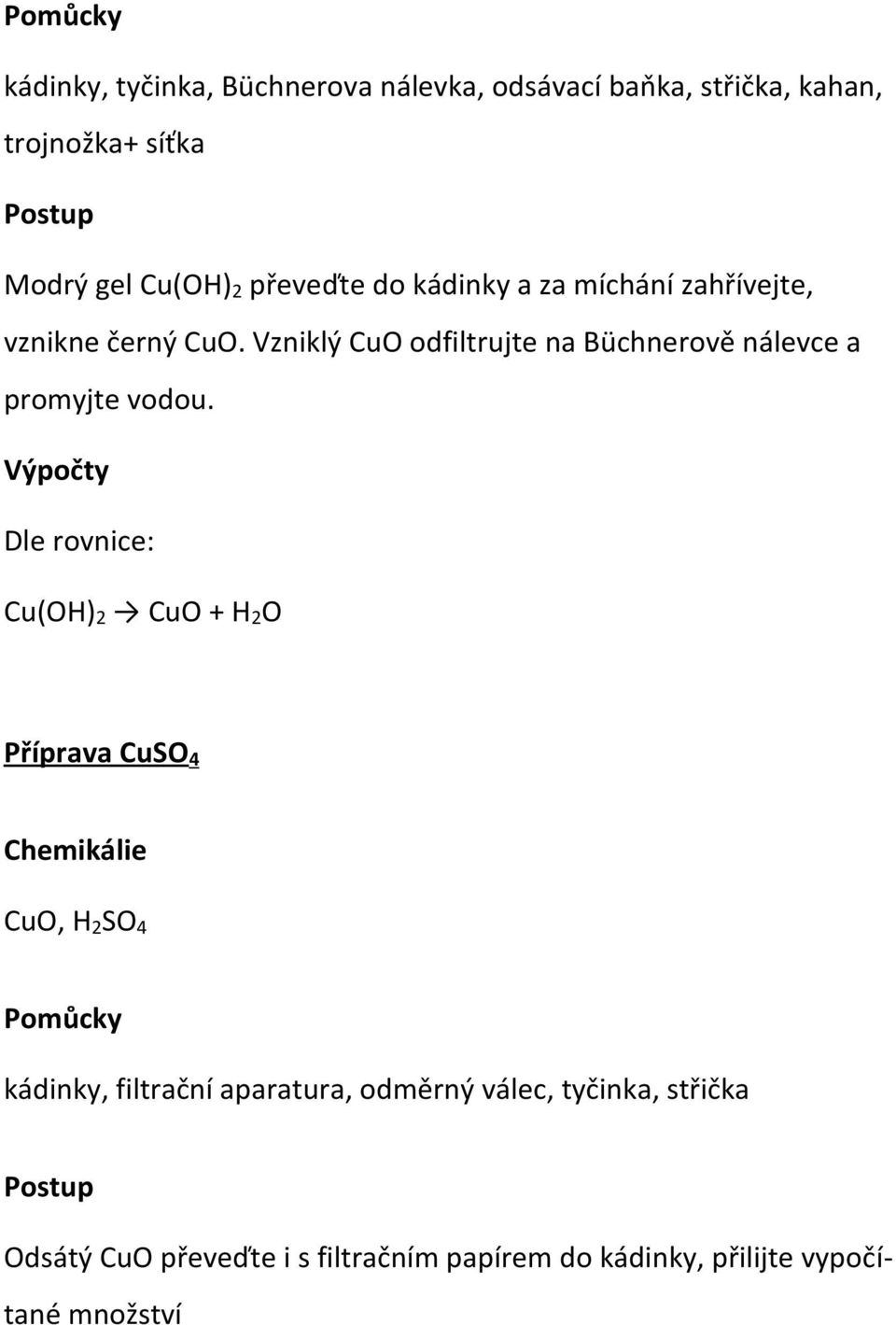 Pomůcky

kádinky, tyčinka, Büchnerova nálevka, odsávací baňka, střička, kahan, trojnožka+ síťka

Postup

Modrý gel $Cu(OH)_2$ převeďte do kádinky a za míchání zahřívejte, vznikne černý CuO. Vzniklý CuO odfiltrujte na Büchnerově nálevce a promyjte vodou.

Výpočty

Dle rovnice:

$Cu(OH)_2 \rightarrow CuO + H_2O$

Příprava $CuSO_4$

Chemikálie

CuO, $H_2SO_4$

Pomůcky

kádinky, filtrační aparatura, odměrný válec, tyčinka, střička

Postup

Odsátý CuO převeďte i s filtračním papírem do kádinky, přilijte vypočítané množství